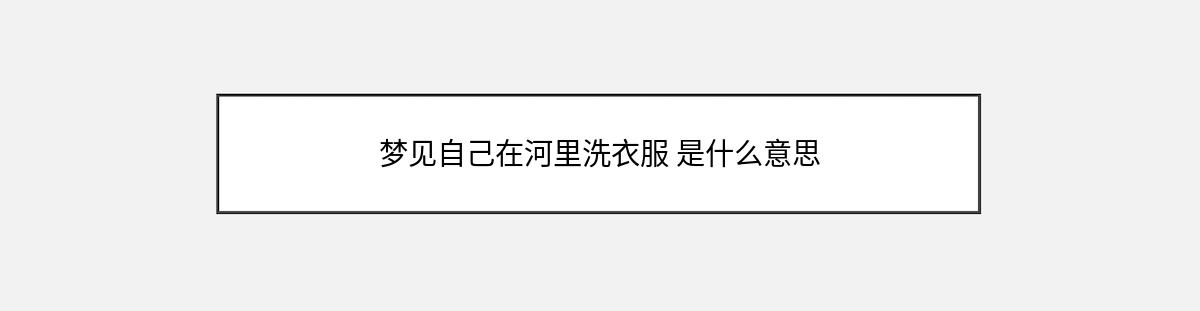 梦见自己在河里洗衣服 是什么意思